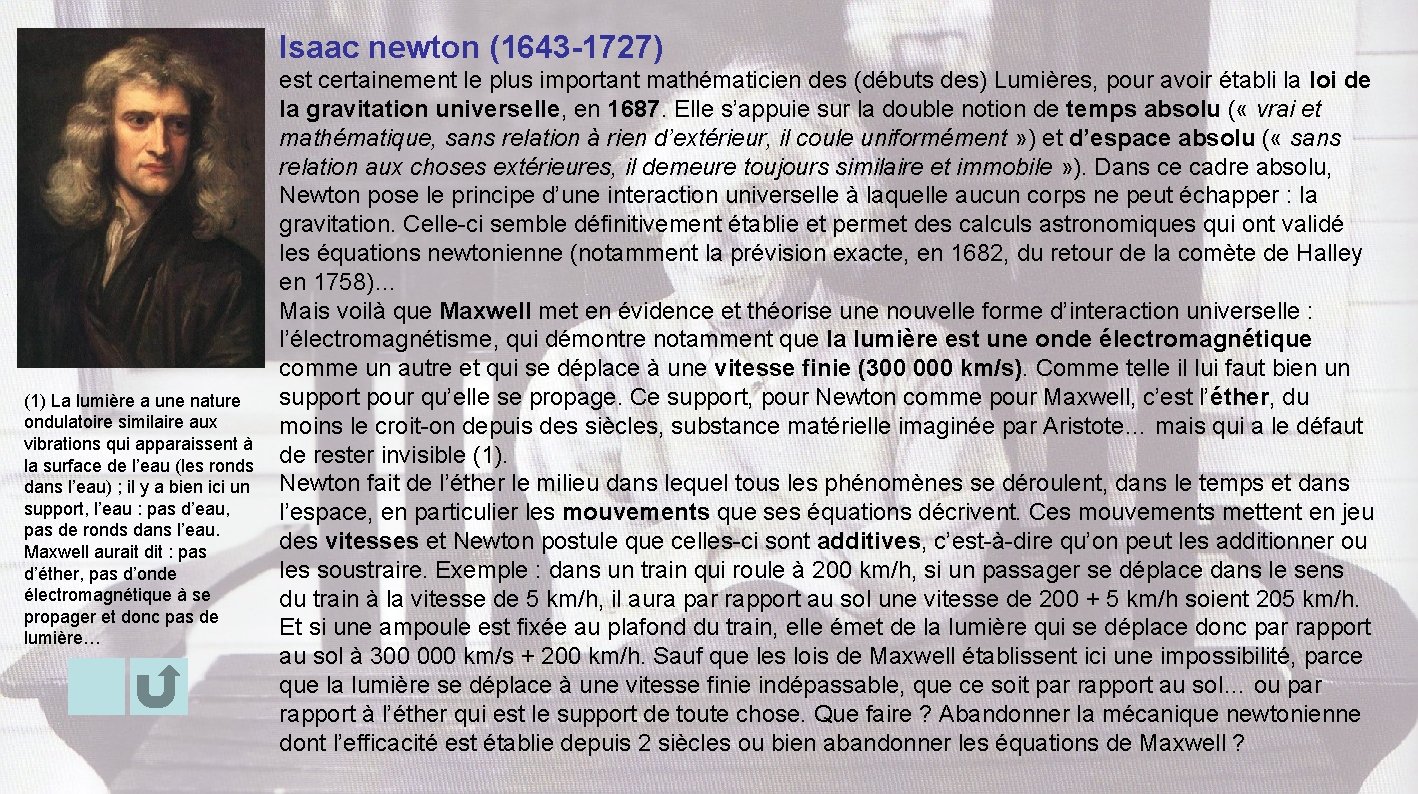 Isaac newton (1643-1727)

est certainement le plus important mathématicien des (débuts des) Lumières, pour avoir établi la loi de la gravitation universelle, en 1687. Elle s'appuie sur la double notion de temps absolu (« vrai et mathématique, sans relation à rien d'extérieur, il coule uniformément ») et d'espace absolu (« sans relation aux choses extérieures, il demeure toujours similaire et immobile »). Dans ce cadre absolu, Newton pose le principe d'une interaction universelle à laquelle aucun corps ne peut échapper : la gravitation. Celle-ci semble définitivement établie et permet des calculs astronomiques qui ont validé les équations newtonienne (notamment la prévision exacte, en 1682, du retour de la comète de Halley en 1758)…
Mais voilà que Maxwell met en évidence et théorise une nouvelle forme d'interaction universelle : l'électromagnétisme, qui démontre notamment que la lumière est une onde électromagnétique comme un autre et qui se déplace à une vitesse finie (300 000 km/s). Comme telle il lui faut bien un support pour qu'elle se propage. Ce support, pour Newton comme pour Maxwell, c'est l'éther, du moins le croit-on depuis des siècles, substance matérielle imaginée par Aristote… mais qui a le défaut de rester invisible (1).
Newton fait de l'éther le milieu dans lequel tous les phénomènes se déroulent, dans le temps et dans l'espace, en particulier les mouvements que ses équations décrivent. Ces mouvements mettent en jeu des vitesses et Newton postule que celles-ci sont additives, c'est-à-dire qu'on peut les additionner ou les soustraire. Exemple : dans un train qui roule à 200 km/h, si un passager se déplace dans le sens du train à la vitesse de 5 km/h, il aura par rapport au sol une vitesse de 200 + 5 km/h soient 205 km/h. Et si une ampoule est fixée au plafond du train, elle émet de la lumière qui se déplace donc par rapport au sol à 300 000 km/s + 200 km/h. Sauf que les lois de Maxwell établissent ici une impossibilité, parce que la lumière se déplace à une vitesse finie indépassable, que ce soit par rapport au sol… ou par rapport à l'éther qui est le support de toute chose. Que faire ? Abandonner la mécanique newtonienne dont l'efficacité est établie depuis 2 siècles ou bien abandonner les équations de Maxwell ?

(1) La lumière a une nature ondulatoire similaire aux vibrations qui apparaissent à la surface de l'eau (les ronds dans l'eau) ; il y a bien ici un support, l'eau : pas d'eau, pas de ronds dans l'eau. Maxwell aurait dit : pas d'éther, pas d'onde électromagnétique à se propager et donc pas de lumière…